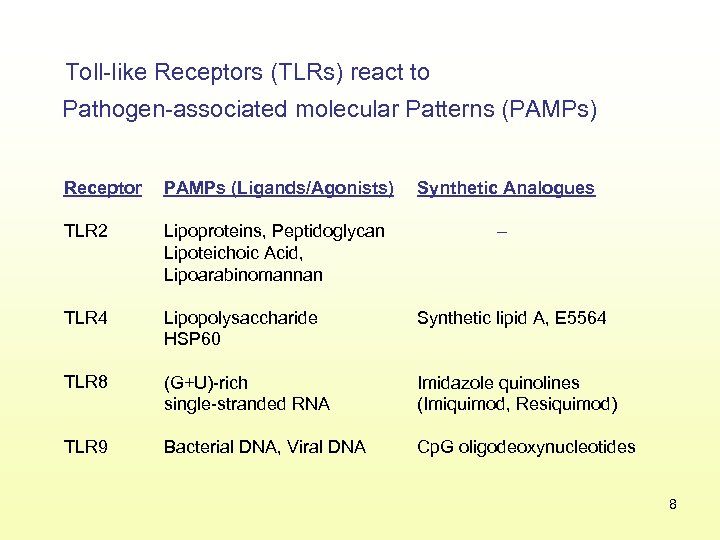 Toll-like Receptors (TLRs) react to
Pathogen-associated molecular Patterns (PAMPs)

| Receptor | PAMPs (Ligands/Agonists) | Synthetic Analogues |
|---|---|---|
| TLR2 | Lipoproteins, Peptidoglycan Lipoteichoic Acid, Lipoarabinomannan | – |
| TLR4 | Lipopolysaccharide HSP60 | Synthetic lipid A, E5564 |
| TLR8 | (G+U)-rich single-stranded RNA | Imidazole quinolines (Imiquimod, Resiquimod) |
| TLR9 | Bacterial DNA, Viral DNA | CpG oligodeoxynucleotides |

8